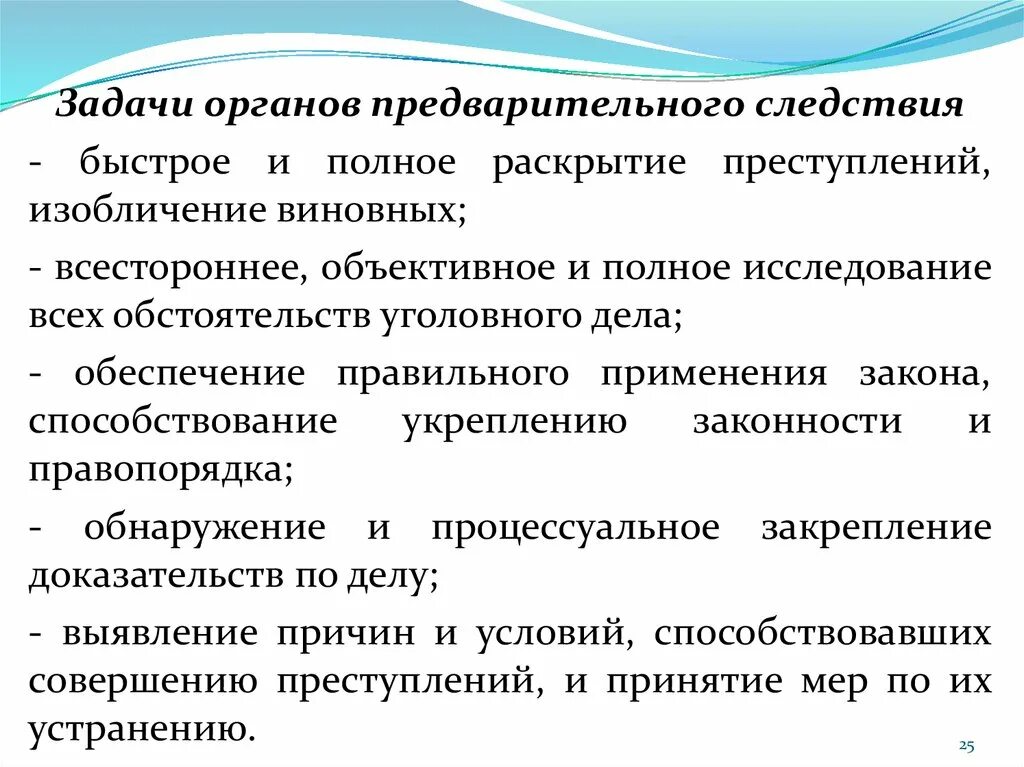 Задачи органов предварительного следствия

- быстрое и полное раскрытие преступлений, изобличение виновных;

- всестороннее, объективное и полное исследование всех обстоятельств уголовного дела;

- обеспечение правильного применения закона, способствование укреплению законности и правопорядка;

- обнаружение и процессуальное закрепление доказательств по делу;

- выявление причин и условий, способствовавших совершению преступлений, и принятие мер по их устранению.

25